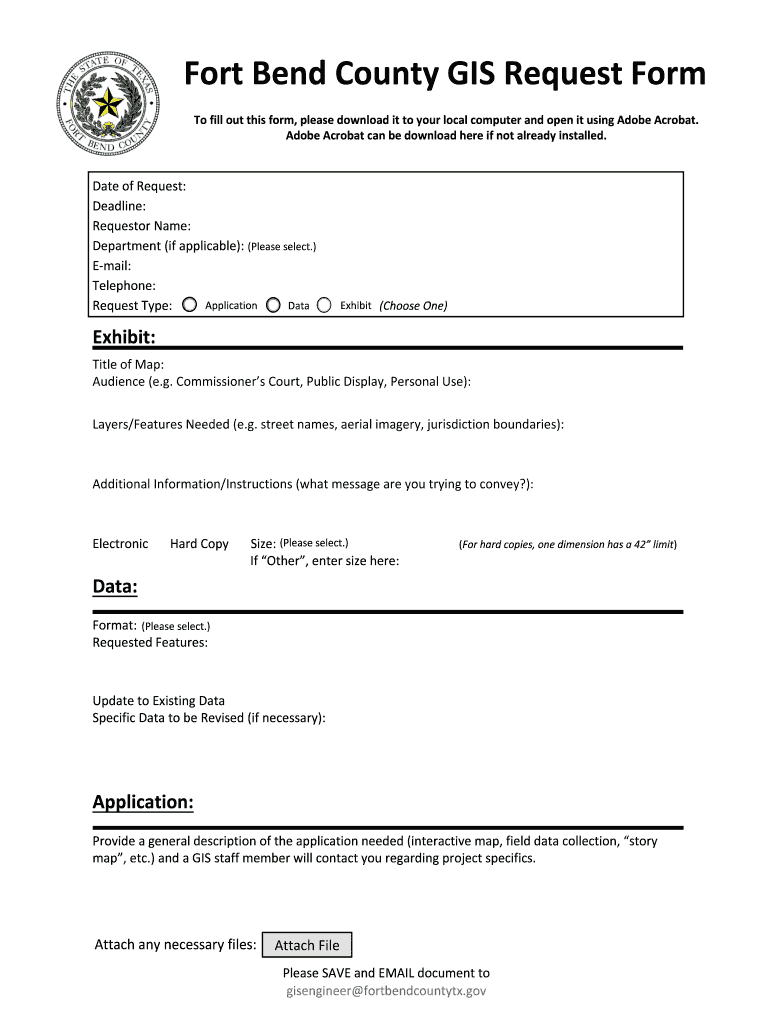 THE STATE OF TEXAS
FORT BEND COUNTY

Fort Bend County GIS Request Form

To fill out this form, please download it to your local computer and open it using Adobe Acrobat. Adobe Acrobat can be download here if not already installed.

Date of Request:
Deadline:
Requestor Name:
Department (if applicable): (Please select.)
E-mail:
Telephone:
Request Type: Application Data Exhibit (Choose One)

Exhibit:

Title of Map:
Audience (e.g. Commissioner's Court, Public Display, Personal Use):

Layers/Features Needed (e.g. street names, aerial imagery, jurisdiction boundaries):

Additional Information/Instructions (what message are you trying to convey?):

Electronic Hard Copy Size: (Please select.) (For hard copies, one dimension has a 42" limit)
If "Other", enter size here:

Data:

Format: (Please select.)
Requested Features:

Update to Existing Data
Specific Data to be Revised (if necessary):

Application:

Provide a general description of the application needed (interactive map, field data collection, "story map", etc.) and a GIS staff member will contact you regarding project specifics.

Attach any necessary files: Attach File

Please SAVE and EMAIL document to
gisengineer@fortbendcountytx.gov